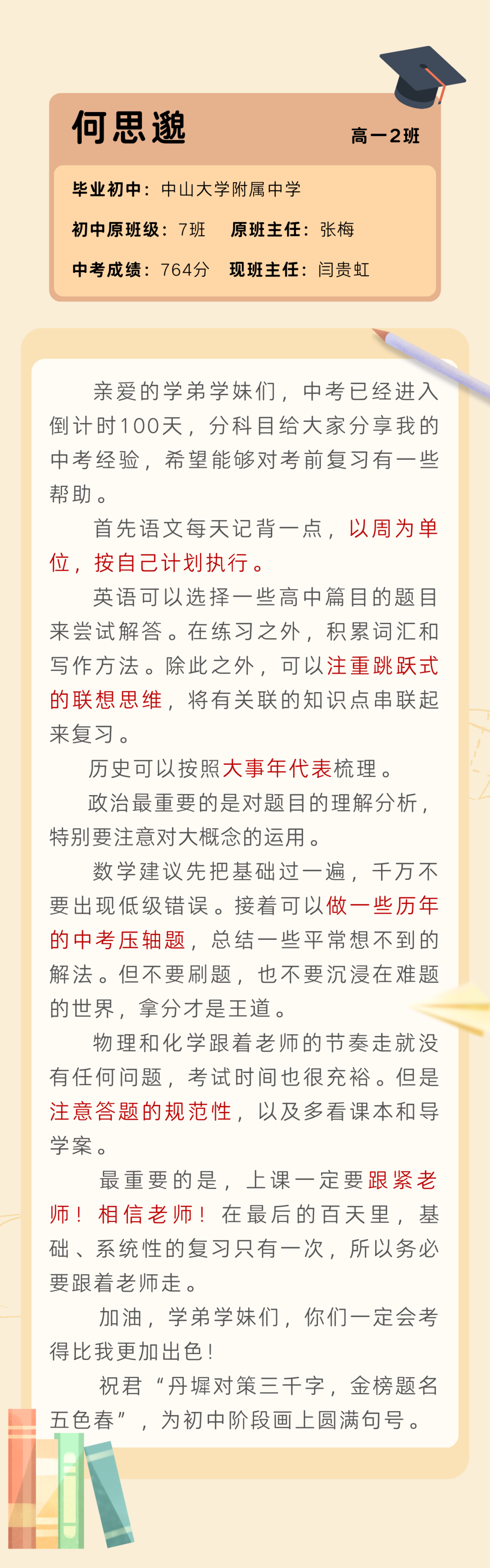 何思邈

高一2班

毕业初中：中山大学附属中学

初中原班级：7班　原班主任：张梅

中考成绩：764分　现班主任：闫贵虹

亲爱的学弟学妹们，中考已经进入倒计时100天，分科目给大家分享我的中考经验，希望能够对考前复习有一些帮助。

首先语文每天记背一点，以周为单位，按自己计划执行。

英语可以选择一些高中篇目的题目来尝试解答。在练习之外，积累词汇和写作方法。除此之外，可以注重跳跃式的联想思维，将有关联的知识点串联起来复习。

历史可以按照大事年代表梳理。

政治最重要的是对题目的理解分析，特别要注意对大概念的运用。

数学建议先把基础过一遍，千万不要出现低级错误。接着可以做一些历年的中考压轴题，总结一些平常想不到的解法。但不要刷题，也不要沉浸在难题的世界，拿分才是王道。

物理和化学跟着老师的节奏走就没有任何问题，考试时间也很充裕。但是注意答题的规范性，以及多看课本和导学案。

最重要的是，上课一定要跟紧老师！相信老师！在最后的百天里，基础、系统性的复习只有一次，所以务必要跟着老师走。

加油，学弟学妹们，你们一定会考得比我更加出色！

祝君“丹墀对策三千字，金榜题名五色春”，为初中阶段画上圆满句号。